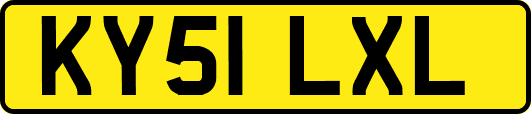 KY51 LXL